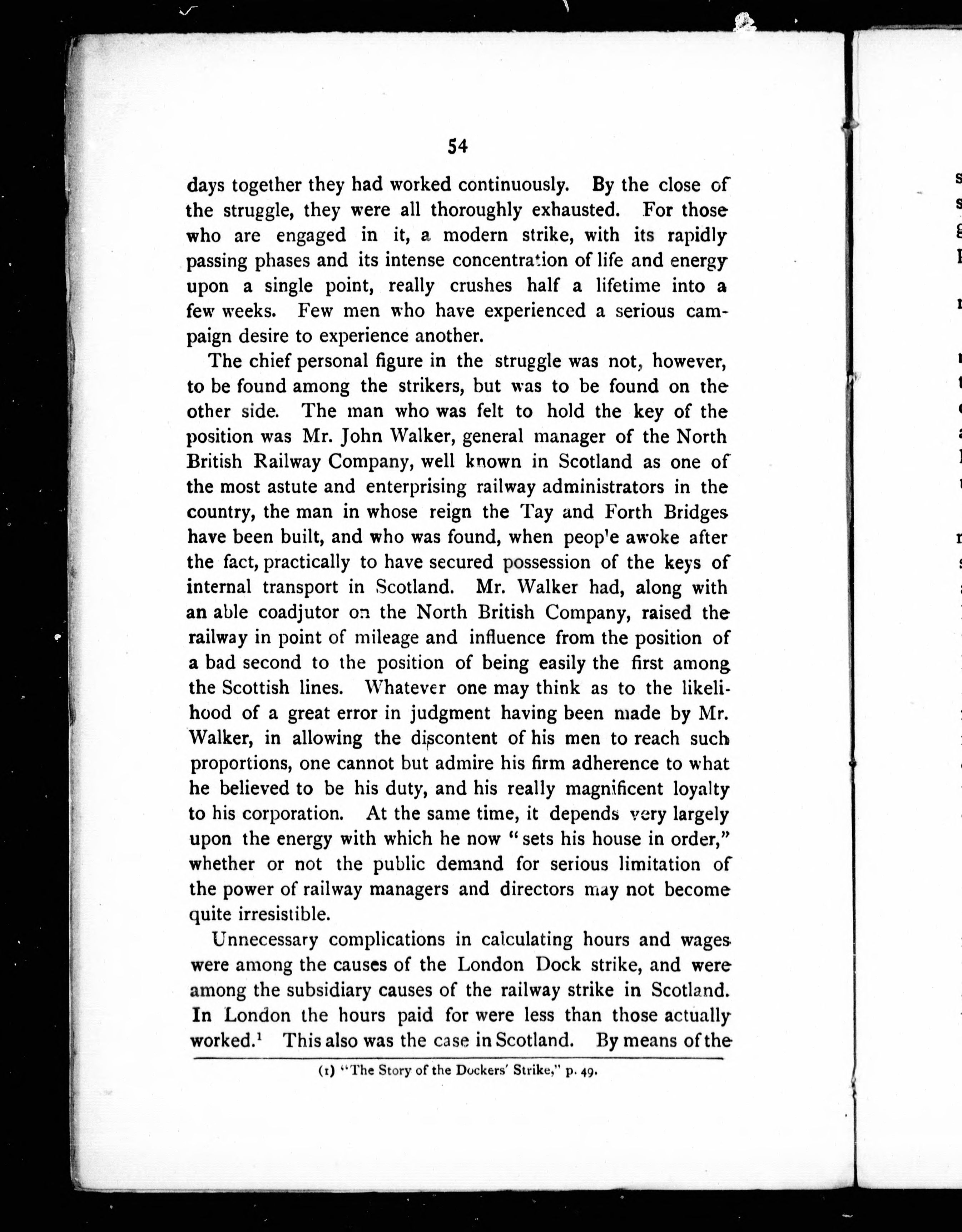 54

days together they had worked continuously. By the close of the struggle, they were all thoroughly exhausted. For those who are engaged in it, a modern strike, with its rapidly passing phases and its intense concentration of life and energy upon a single point, really crushes half a lifetime into a few weeks. Few men who have experienced a serious campaign desire to experience another.

The chief personal figure in the struggle was not, however, to be found among the strikers, but was to be found on the other side. The man who was felt to hold the key of the position was Mr. John Walker, general manager of the North British Railway Company, well known in Scotland as one of the most astute and enterprising railway administrators in the country, the man in whose reign the Tay and Forth Bridges have been built, and who was found, when peop'e awoke after the fact, practically to have secured possession of the keys of internal transport in Scotland. Mr. Walker had, along with an able coadjutor on the North British Company, raised the railway in point of mileage and influence from the position of a bad second to the position of being easily the first among the Scottish lines. Whatever one may think as to the likelihood of a great error in judgment having been made by Mr. Walker, in allowing the discontent of his men to reach such proportions, one cannot but admire his firm adherence to what he believed to be his duty, and his really magnificent loyalty to his corporation. At the same time, it depends very largely upon the energy with which he now "sets his house in order," whether or not the public demand for serious limitation of the power of railway managers and directors may not become quite irresistible.

Unnecessary complications in calculating hours and wages were among the causes of the London Dock strike, and were among the subsidiary causes of the railway strike in Scotland. In London the hours paid for were less than those actually worked.$^1$ This also was the case in Scotland. By means of the

(1) "The Story of the Dockers' Strike," p. 49.